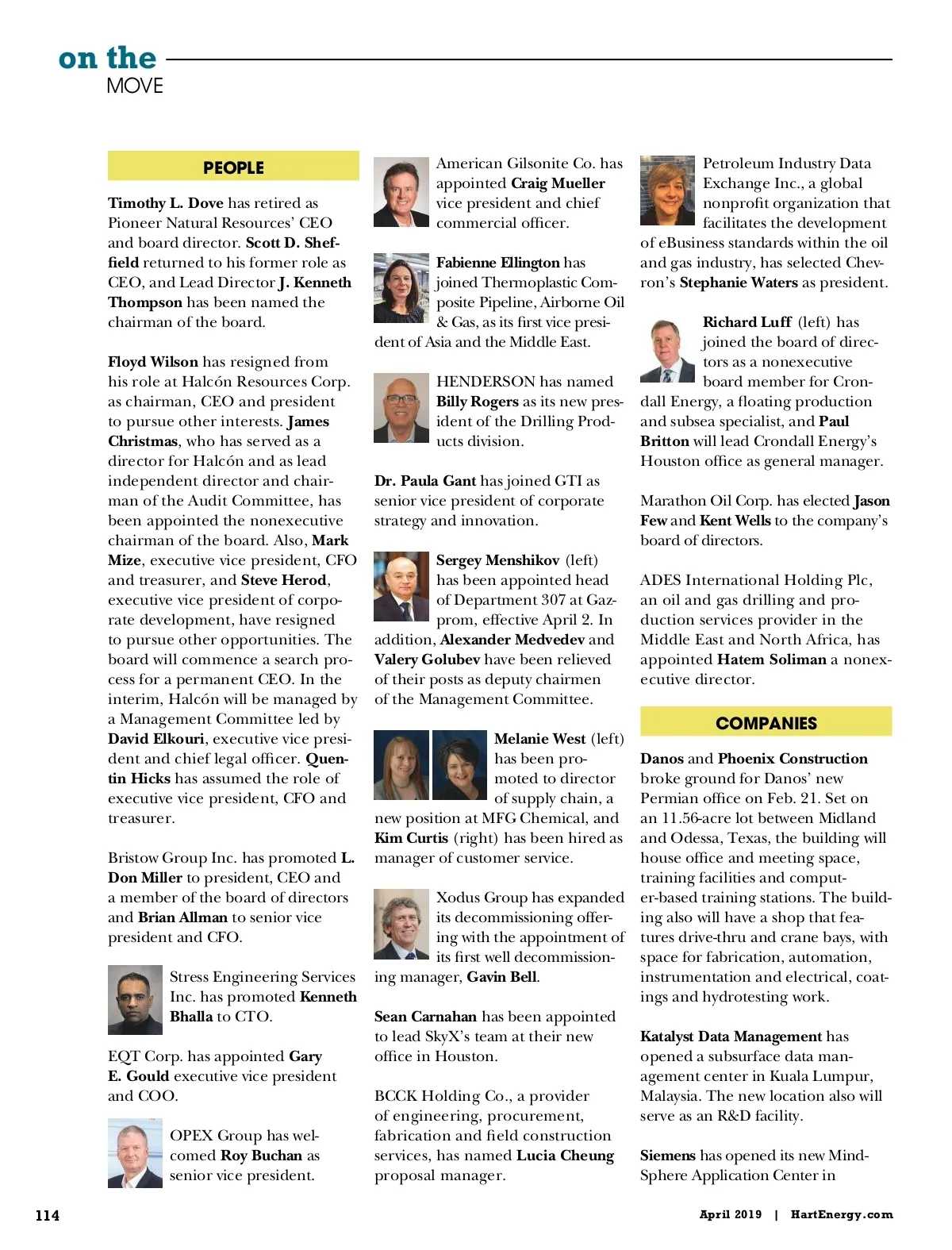 on the
MOVE

PEOPLE

Timothy L. Dove has retired as Pioneer Natural Resources' CEO and board director. Scott D. Sheffield returned to his former role as CEO, and Lead Director J. Kenneth Thompson has been named the chairman of the board.

Floyd Wilson has resigned from his role at Halcón Resources Corp. as chairman, CEO and president to pursue other interests. James Christmas, who has served as a director for Halcón and as lead independent director and chairman of the Audit Committee, has been appointed the nonexecutive chairman of the board. Also, Mark Mize, executive vice president, CFO and treasurer, and Steve Herod, executive vice president of corporate development, have resigned to pursue other opportunities. The board will commence a search process for a permanent CEO. In the interim, Halcón will be managed by a Management Committee led by David Elkouri, executive vice president and chief legal officer. Quentin Hicks has assumed the role of executive vice president, CFO and treasurer.

Bristow Group Inc. has promoted L. Don Miller to president, CEO and a member of the board of directors and Brian Allman to senior vice president and CFO.

Stress Engineering Services Inc. has promoted Kenneth Bhalla to CTO.

EQT Corp. has appointed Gary E. Gould executive vice president and COO.

OPEX Group has welcomed Roy Buchan as senior vice president.

American Gilsonite Co. has appointed Craig Mueller vice president and chief commercial officer.

Fabienne Ellington has joined Thermoplastic Composite Pipeline, Airborne Oil & Gas, as its first vice president of Asia and the Middle East.

HENDERSON has named Billy Rogers as its new president of the Drilling Products division.

Dr. Paula Gant has joined GTI as senior vice president of corporate strategy and innovation.

Sergey Menshikov (left) has been appointed head of Department 307 at Gazprom, effective April 2. In addition, Alexander Medvedev and Valery Golubev have been relieved of their posts as deputy chairmen of the Management Committee.

Melanie West (left) has been promoted to director of supply chain, a new position at MFG Chemical, and Kim Curtis (right) has been hired as manager of customer service.

Xodus Group has expanded its decommissioning offering with the appointment of its first well decommissioning manager, Gavin Bell.

Sean Carnahan has been appointed to lead SkyX's team at their new office in Houston.

BCCK Holding Co., a provider of engineering, procurement, fabrication and field construction services, has named Lucia Cheung proposal manager.

Petroleum Industry Data Exchange Inc., a global nonprofit organization that facilitates the development of eBusiness standards within the oil and gas industry, has selected Chevron's Stephanie Waters as president.

Richard Luff (left) has joined the board of directors as a nonexecutive board member for Crondall Energy, a floating production and subsea specialist, and Paul Britton will lead Crondall Energy's Houston office as general manager.

Marathon Oil Corp. has elected Jason Few and Kent Wells to the company's board of directors.

ADES International Holding Plc, an oil and gas drilling and production services provider in the Middle East and North Africa, has appointed Hatem Soliman a nonexecutive director.

COMPANIES

Danos and Phoenix Construction broke ground for Danos' new Permian office on Feb. 21. Set on an 11.56-acre lot between Midland and Odessa, Texas, the building will house office and meeting space, training facilities and computer-based training stations. The building also will have a shop that features drive-thru and crane bays, with space for fabrication, automation, instrumentation and electrical, coatings and hydrotesting work.

Katalyst Data Management has opened a subsurface data management center in Kuala Lumpur, Malaysia. The new location also will serve as an R&D facility.

Siemens has opened its new MindSphere Application Center in

114

April 2019 | HartEnergy.com